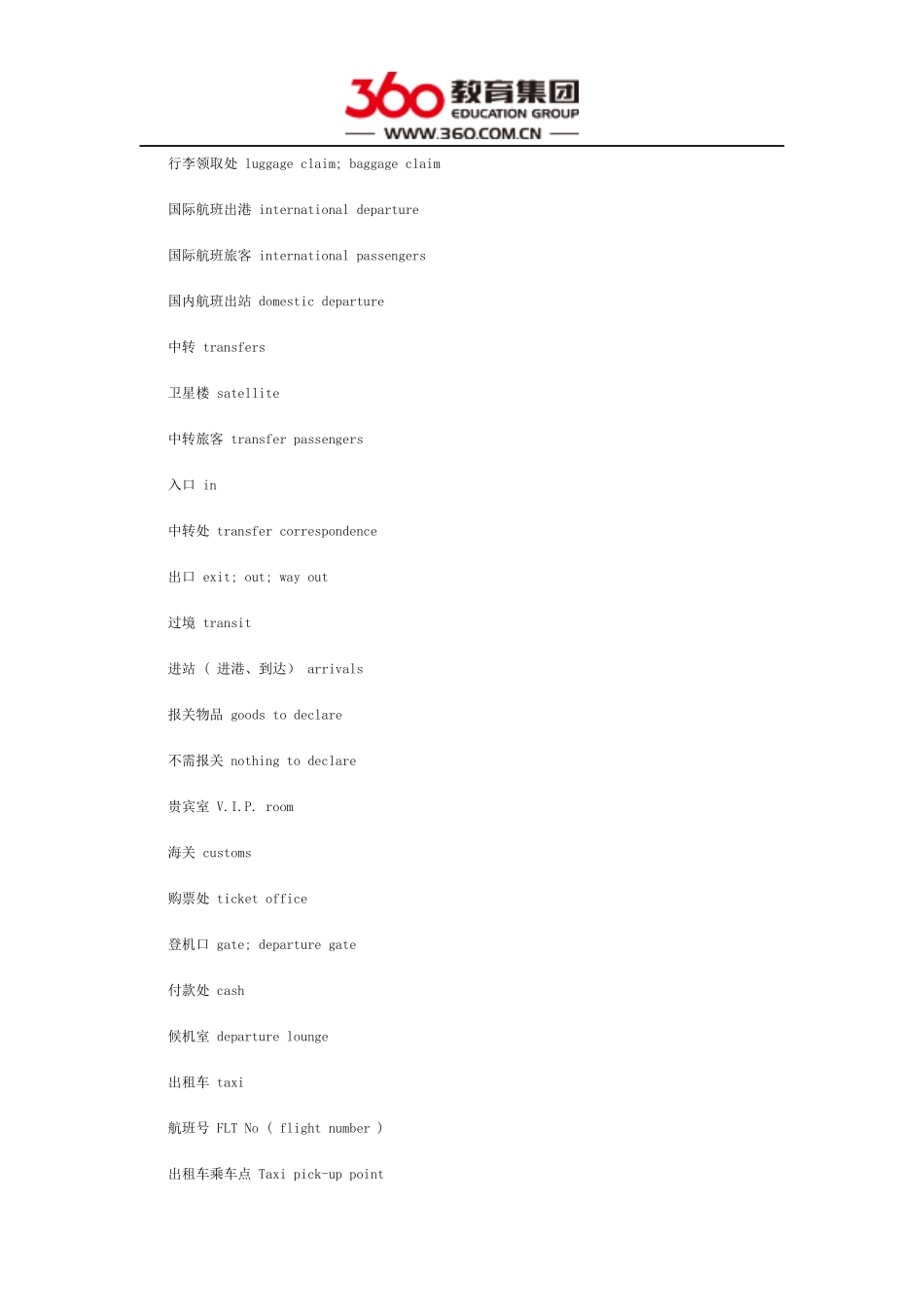 360教育集团
EDUCATION GROUP
WWW.360.COM.CN

行李领取处 luggage claim; baggage claim

国际航班出港 international departure

国际航班旅客 international passengers

国内航班出站 domestic departure

中转 transfers

卫星楼 satellite

中转旅客 transfer passengers

入口 in

中转处 transfer correspondence

出口 exit; out; way out

过境 transit

进站（进港、到达） arrivals

报关物品 goods to declare

不需报关 nothing to declare

贵宾室 V.I.P. room

海关 customs

购票处 ticket office

登机口 gate; departure gate

付款处 cash

候机室 departure lounge

出租车 taxi

航班号 FLT No ( flight number )

出租车乘车点 Taxi pick-up point